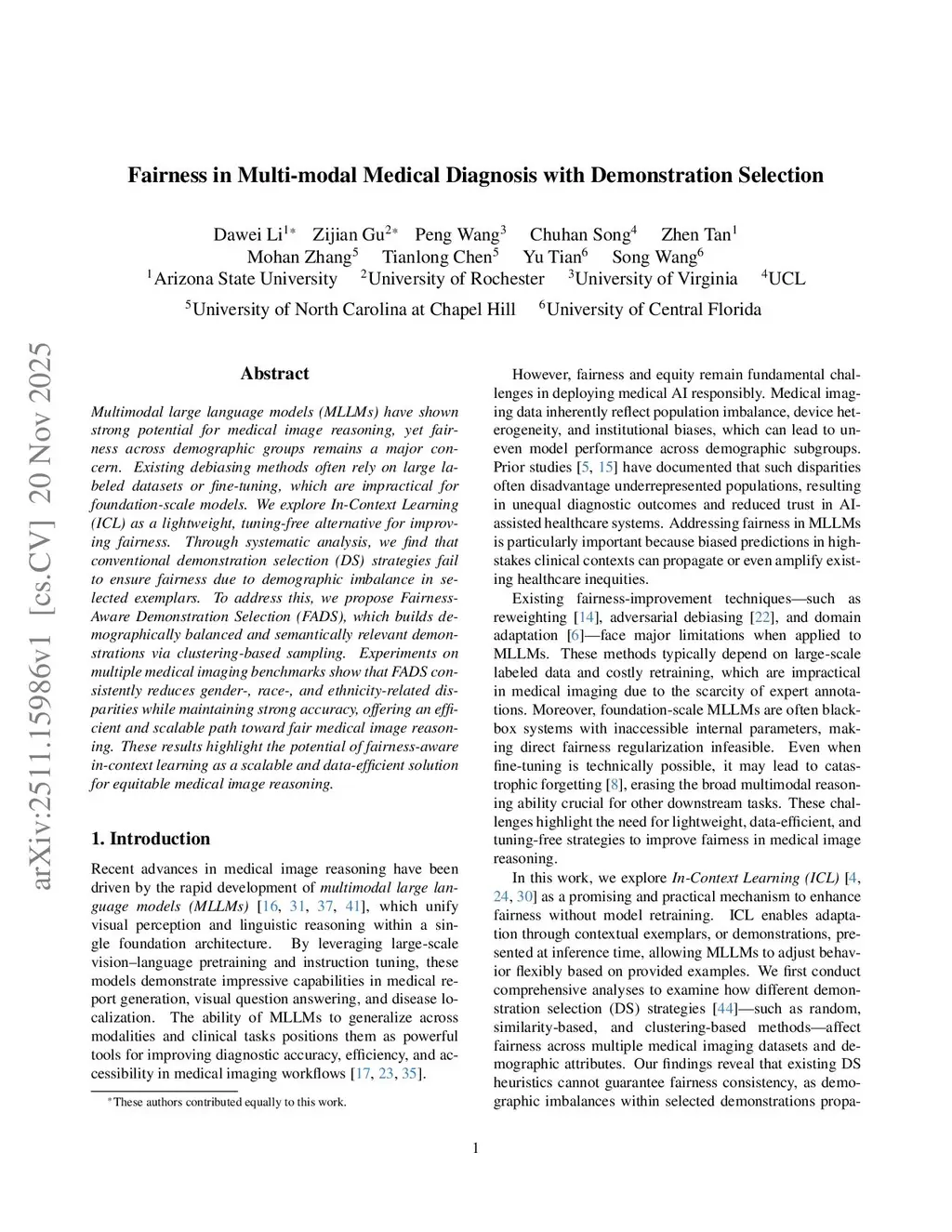 arXiv:2511.15986v1 [cs.CV] 20 Nov 2025

Fairness in Multi-modal Medical Diagnosis with Demonstration Selection

Dawei Li$^{1*}$ Zijian Gu$^{2*}$ Peng Wang$^{3}$ Chuhan Song$^{4}$ Zhen Tan$^{1}$
Mohan Zhang$^{5}$ Tianlong Chen$^{5}$ Yu Tian$^{6}$ Song Wang$^{6}$
$^{1}$Arizona State University $^{2}$University of Rochester $^{3}$University of Virginia $^{4}$UCL
$^{5}$University of North Carolina at Chapel Hill $^{6}$University of Central Florida

Abstract

Multimodal large language models (MLLMs) have shown strong potential for medical image reasoning, yet fairness across demographic groups remains a major concern. Existing debiasing methods often rely on large labeled datasets or fine-tuning, which are impractical for foundation-scale models. We explore In-Context Learning (ICL) as a lightweight, tuning-free alternative for improving fairness. Through systematic analysis, we find that conventional demonstration selection (DS) strategies fail to ensure fairness due to demographic imbalance in selected exemplars. To address this, we propose Fairness-Aware Demonstration Selection (FADS), which builds demographically balanced and semantically relevant demonstrations via clustering-based sampling. Experiments on multiple medical imaging benchmarks show that FADS consistently reduces gender-, race-, and ethnicity-related disparities while maintaining strong accuracy, offering an efficient and scalable path toward fair medical image reasoning. These results highlight the potential of fairness-aware in-context learning as a scalable and data-efficient solution for equitable medical image reasoning.

1. Introduction

Recent advances in medical image reasoning have been driven by the rapid development of multimodal large language models (MLLMs) [16, 31, 37, 41], which unify visual perception and linguistic reasoning within a single foundation architecture. By leveraging large-scale vision–language pretraining and instruction tuning, these models demonstrate impressive capabilities in medical report generation, visual question answering, and disease localization. The ability of MLLMs to generalize across modalities and clinical tasks positions them as powerful tools for improving diagnostic accuracy, efficiency, and accessibility in medical imaging workflows [17, 23, 35].

*These authors contributed equally to this work.

However, fairness and equity remain fundamental challenges in deploying medical AI responsibly. Medical imaging data inherently reflect population imbalance, device heterogeneity, and institutional biases, which can lead to uneven model performance across demographic subgroups. Prior studies [5, 15] have documented that such disparities often disadvantage underrepresented populations, resulting in unequal diagnostic outcomes and reduced trust in AI-assisted healthcare systems. Addressing fairness in MLLMs is particularly important because biased predictions in high-stakes clinical contexts can propagate or even amplify existing healthcare inequities.

Existing fairness-improvement techniques—such as reweighting [14], adversarial debiasing [22], and domain adaptation [6]—face major limitations when applied to MLLMs. These methods typically depend on large-scale labeled data and costly retraining, which are impractical in medical imaging due to the scarcity of expert annotations. Moreover, foundation-scale MLLMs are often black-box systems with inaccessible internal parameters, making direct fairness regularization infeasible. Even when fine-tuning is technically possible, it may lead to catastrophic forgetting [8], erasing the broad multimodal reasoning ability crucial for other downstream tasks. These challenges highlight the need for lightweight, data-efficient, and tuning-free strategies to improve fairness in medical image reasoning.

In this work, we explore In-Context Learning (ICL) [4, 24, 30] as a promising and practical mechanism to enhance fairness without model retraining. ICL enables adaptation through contextual exemplars, or demonstrations, presented at inference time, allowing MLLMs to adjust behavior flexibly based on provided examples. We first conduct comprehensive analyses to examine how different demonstration selection (DS) strategies [44]—such as random, similarity-based, and clustering-based methods—affect fairness across multiple medical imaging datasets and demographic attributes. Our findings reveal that existing DS heuristics cannot guarantee fairness consistency, as demographic imbalances within selected demonstrations propa-

1